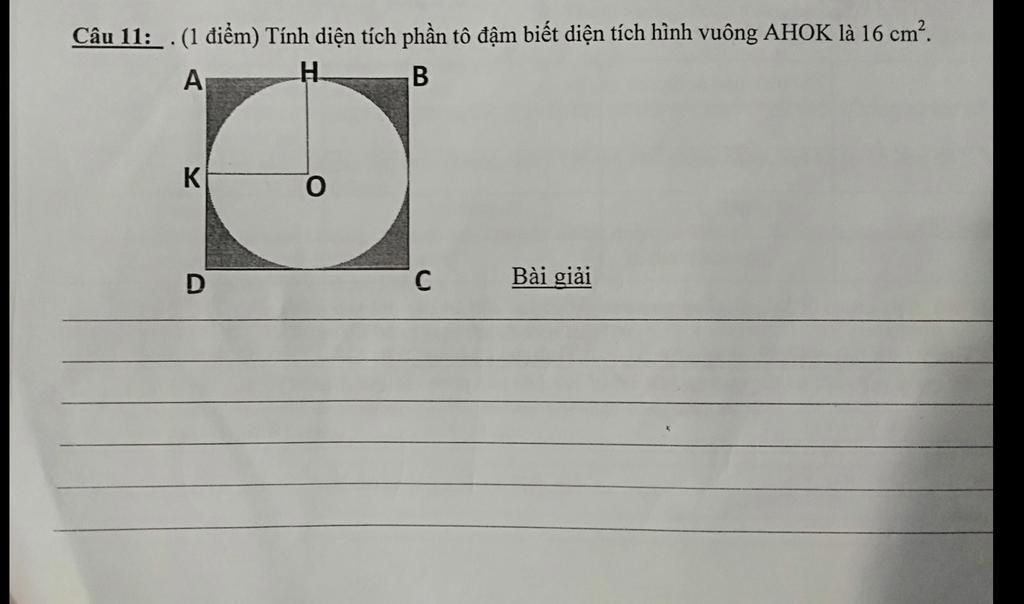 Câu 11: . (1 điểm) Tính diện tích phần tô đậm biết diện tích hình vuông AHOK là 16 $cm^2$.

A
H
B
K
O
D
C

Bài giải

____
____
____
____
____
____